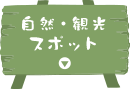 自然・観光
スポット